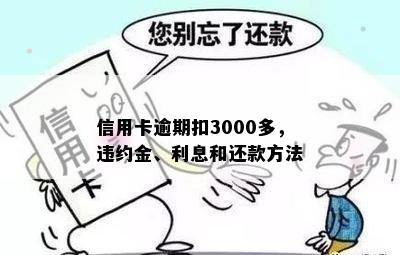 您别忘了还款

信用卡

信用卡逾期扣3000多，违约金、利息和还款方法